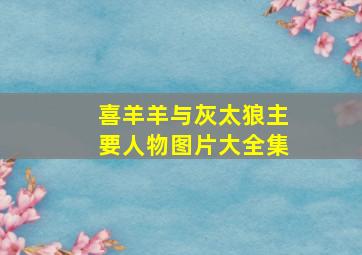 喜羊羊与灰太狼主要人物图片大全集